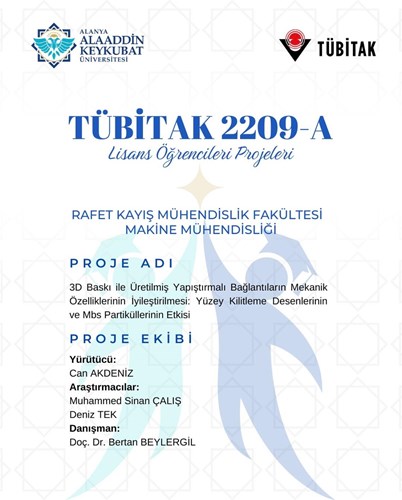 ALANYA
ALAADDİN
KEYKUBAT
ÜNİVERSİTESİ

TÜBİTAK

TÜBİTAK 2209-A
Lisans Öğrencileri Projeleri

RAFET KAYIŞ MÜHENDİSLİK FAKÜLTESİ
MAKİNE MÜHENDİSLİĞİ

PROJE ADI

3D Baskı ile Üretilmiş Yapıştırmalı Bağlantıların Mekanik Özelliklerinin İyileştirilmesi: Yüzey Kilitleme Desenlerinin ve Mbs Partiküllerinin Etkisi

PROJE EKİBİ

Yürütücü:
Can AKDENİZ
Araştırmacılar:
Muhammed Sinan ÇALIŞ
Deniz TEK
Danışman:
Doç. Dr. Bertan BEYLERGİL